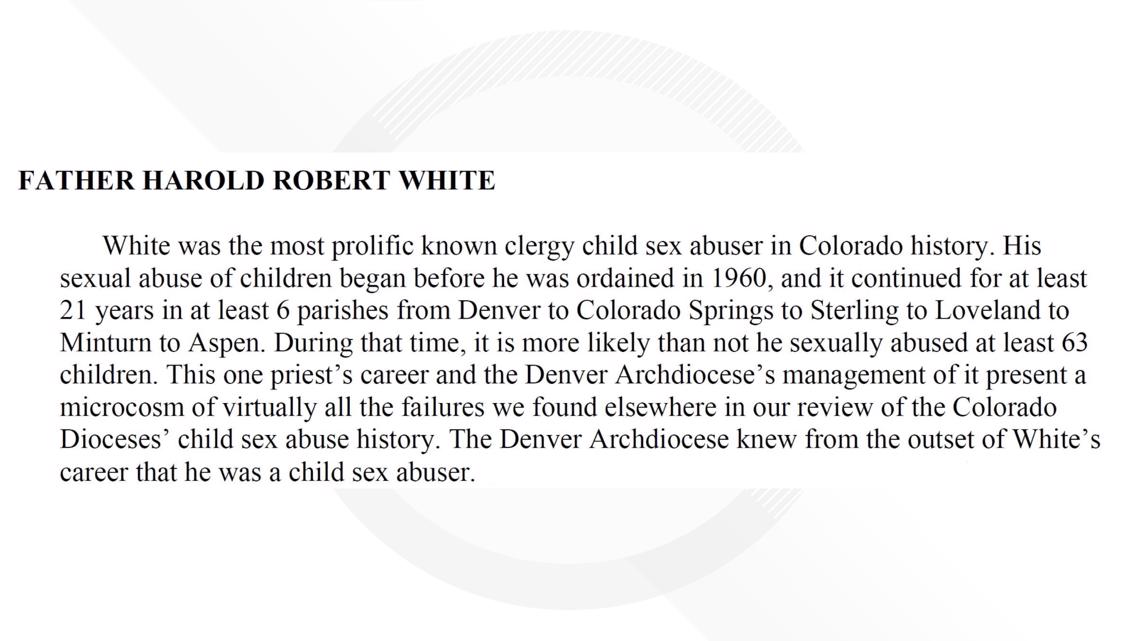 FATHER HAROLD ROBERT WHITE

White was the most prolific known clergy child sex abuser in Colorado history. His sexual abuse of children began before he was ordained in 1960, and it continued for at least 21 years in at least 6 parishes from Denver to Colorado Springs to Sterling to Loveland to Minturn to Aspen. During that time, it is more likely than not he sexually abused at least 63 children. This one priest's career and the Denver Archdiocese's management of it present a microcosm of virtually all the failures we found elsewhere in our review of the Colorado Dioceses' child sex abuse history. The Denver Archdiocese knew from the outset of White's career that he was a child sex abuser.